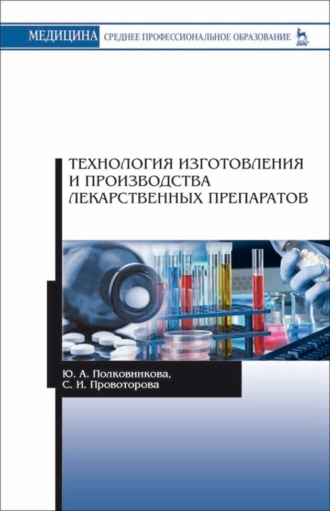 МЕДИЦИНА СРЕДНЕЕ ПРОФЕССИОНАЛЬНОЕ ОБРАЗОВАНИЕ

ЛАНЬ

ТЕХНОЛОГИЯ ИЗГОТОВЛЕНИЯ И ПРОИЗВОДСТВА ЛЕКАРСТВЕННЫХ ПРЕПАРАТОВ

Ю. А. Полковникова,
С. И. Провоторова